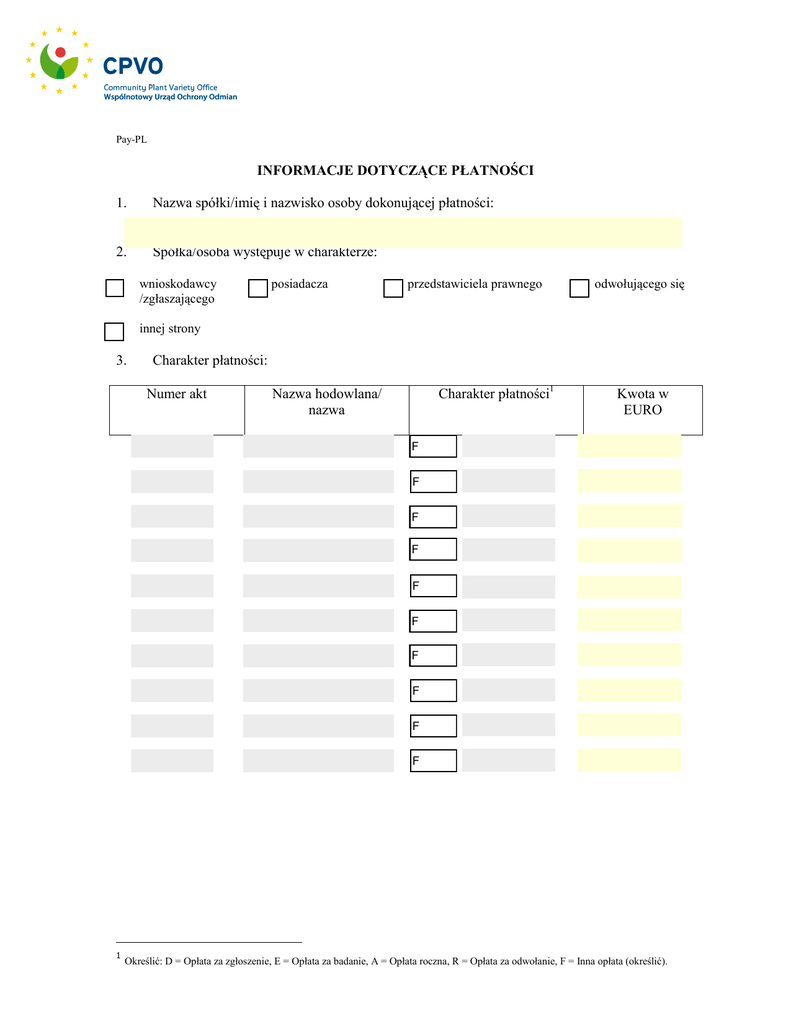 CPVO
Community Plant Variety Office
Wspólnotowy Urząd Ochrony Odmian

Pay-PL

INFORMACJE DOTYCZĄCE PŁATNOŚCI

1. Nazwa spółki/imię i nazwisko osoby dokonującej płatności:

2. Spółka/osoba występuje w charakterze:

wnioskodawcy /zgłaszającego
posiadacza
przedstawiciela prawnego
odwołującego się
innej strony

3. Charakter płatności:

| Numer akt | Nazwa hodowlana/ nazwa | Charakter płatności$^1$ | Kwota w EURO |
|---|---|---|---|
| | | F | |
| | | F | |
| | | F | |
| | | F | |
| | | F | |
| | | F | |
| | | F | |
| | | F | |
| | | F | |
| | | F | |

$^1$ Określić: D = Opłata za zgłoszenie, E = Opłata za badanie, A = Opłata roczna, R = Opłata za odwołanie, F = Inna opłata (określić).